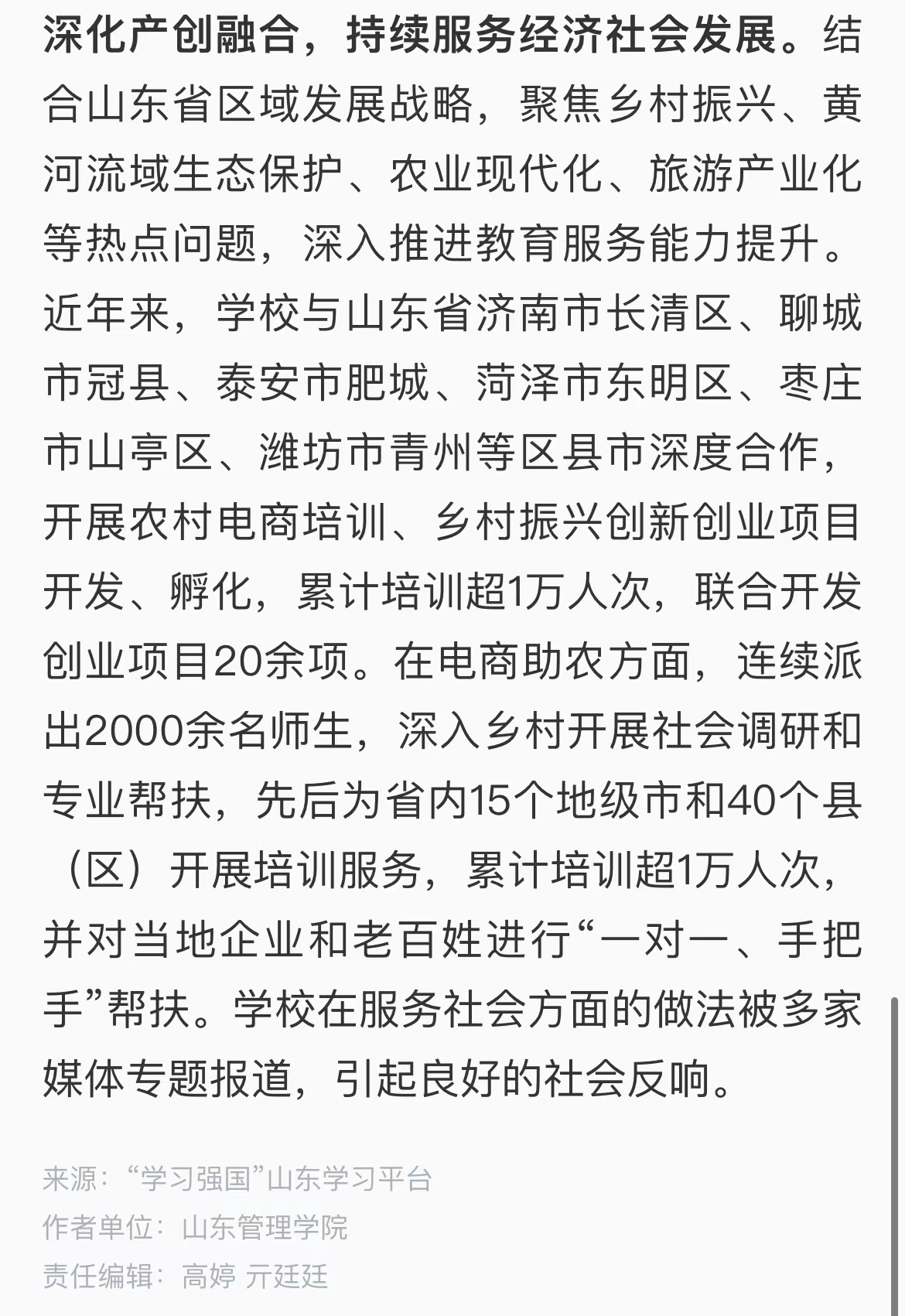 深化产创融合，持续服务经济社会发展。结合山东省区域发展战略，聚焦乡村振兴、黄河流域生态保护、农业现代化、旅游产业化等热点问题，深入推进教育服务能力提升。近年来，学校与山东省济南市长清区、聊城市冠县、泰安市肥城、菏泽市东明区、枣庄市山亭区、潍坊市青州等区县市深度合作，开展农村电商培训、乡村振兴创新创业项目开发、孵化，累计培训超1万人次，联合开发创业项目20余项。在电商助农方面，连续派出2000余名师生，深入乡村开展社会调研和专业帮扶，先后为省内15个地级市和40个县（区）开展培训服务，累计培训超1万人次，并对当地企业和老百姓进行“一对一、手把手”帮扶。学校在服务社会方面的做法被多家媒体专题报道，引起良好的社会反响。

来源：“学习强国”山东学习平台
作者单位：山东管理学院
责任编辑：高婷 亓廷廷